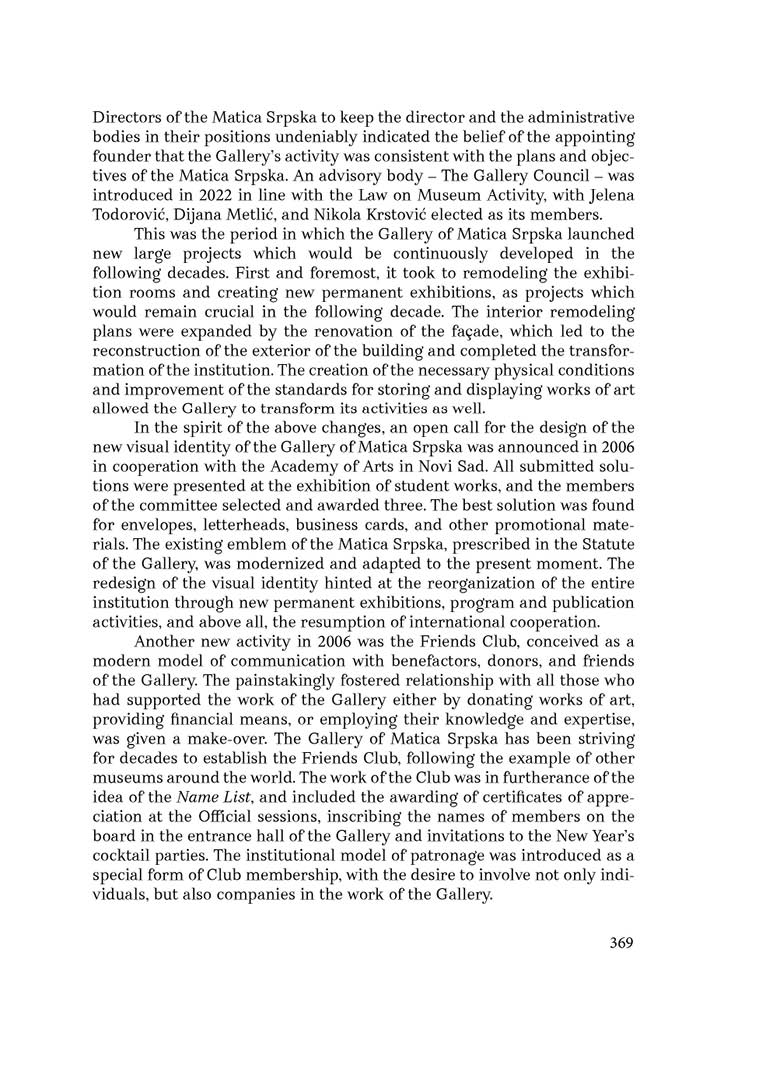 Directors of the Matica Srpska to keep the director and the administrative bodies in their positions undeniably indicated the belief of the appointing founder that the Gallery's activity was consistent with the plans and objectives of the Matica Srpska. An advisory body – The Gallery Council – was introduced in 2022 in line with the Law on Museum Activity, with Jelena Todorović, Dijana Metlić, and Nikola Krstović elected as its members.

This was the period in which the Gallery of Matica Srpska launched new large projects which would be continuously developed in the following decades. First and foremost, it took to remodeling the exhibition rooms and creating new permanent exhibitions, as projects which would remain crucial in the following decade. The interior remodeling plans were expanded by the renovation of the façade, which led to the reconstruction of the exterior of the building and completed the transformation of the institution. The creation of the necessary physical conditions and improvement of the standards for storing and displaying works of art allowed the Gallery to transform its activities as well.

In the spirit of the above changes, an open call for the design of the new visual identity of the Gallery of Matica Srpska was announced in 2006 in cooperation with the Academy of Arts in Novi Sad. All submitted solutions were presented at the exhibition of student works, and the members of the committee selected and awarded three. The best solution was found for envelopes, letterheads, business cards, and other promotional materials. The existing emblem of the Matica Srpska, prescribed in the Statute of the Gallery, was modernized and adapted to the present moment. The redesign of the visual identity hinted at the reorganization of the entire institution through new permanent exhibitions, program and publication activities, and above all, the resumption of international cooperation.

Another new activity in 2006 was the Friends Club, conceived as a modern model of communication with benefactors, donors, and friends of the Gallery. The painstakingly fostered relationship with all those who had supported the work of the Gallery either by donating works of art, providing financial means, or employing their knowledge and expertise, was given a make-over. The Gallery of Matica Srpska has been striving for decades to establish the Friends Club, following the example of other museums around the world. The work of the Club was in furtherance of the idea of the Name List, and included the awarding of certificates of appreciation at the Official sessions, inscribing the names of members on the board in the entrance hall of the Gallery and invitations to the New Year's cocktail parties. The institutional model of patronage was introduced as a special form of Club membership, with the desire to involve not only individuals, but also companies in the work of the Gallery.

369